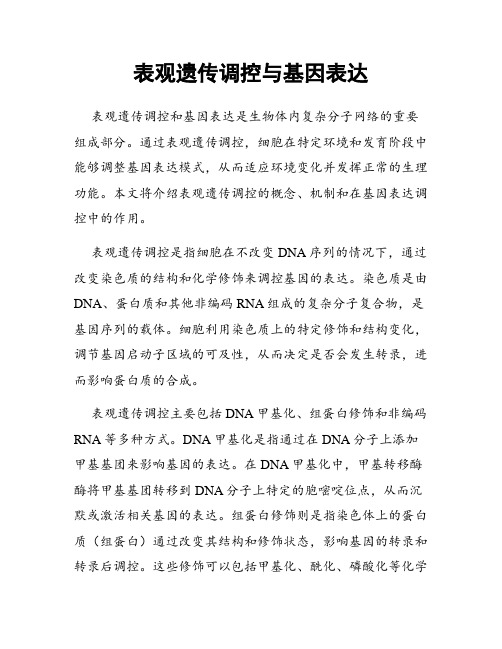 表观遗传调控与基因表达

表观遗传调控和基因表达是生物体内复杂分子网络的重要组成部分。通过表观遗传调控，细胞在特定环境和发育阶段中能够调整基因表达模式，从而适应环境变化并发挥正常的生理功能。本文将介绍表观遗传调控的概念、机制和在基因表达调控中的作用。

表观遗传调控是指细胞在不改变DNA序列的情况下，通过改变染色质的结构和化学修饰来调控基因的表达。染色质是由DNA、蛋白质和其他非编码RNA组成的复杂分子复合物，是基因序列的载体。细胞利用染色质上的特定修饰和结构变化，调节基因启动子区域的可及性，从而决定是否会发生转录，进而影响蛋白质的合成。

表观遗传调控主要包括DNA甲基化、组蛋白修饰和非编码RNA等多种方式。DNA甲基化是指通过在DNA分子上添加甲基基团来影响基因的表达。在DNA甲基化中，甲基转移酶酶将甲基基团转移到DNA分子上特定的胞嘧啶位点，从而沉默或激活相关基因的表达。组蛋白修饰则是指染色体上的蛋白质（组蛋白）通过改变其结构和修饰状态，影响基因的转录和转录后调控。这些修饰可以包括甲基化、酰化、磷酸化等化学